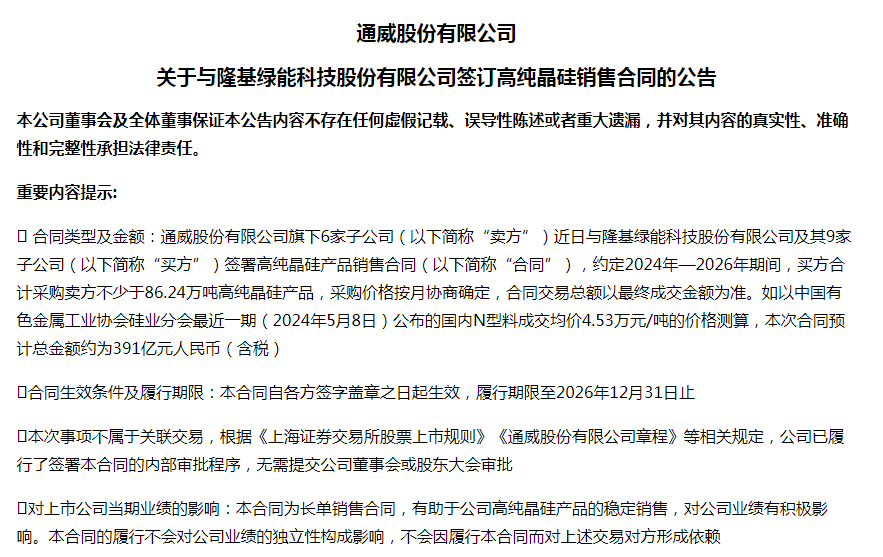 通威股份有限公司

关于与隆基绿能科技股份有限公司签订高纯晶硅销售合同的公告

本公司董事会及全体董事保证本公告内容不存在任何虚假记载、误导性陈述或者重大遗漏，并对其内容的真实性、准确性和完整性承担法律责任。

重要内容提示:

□ 合同类型及金额：通威股份有限公司旗下6家子公司（以下简称“卖方”）近日与隆基绿能科技股份有限公司及其9家子公司（以下简称“买方”）签署高纯晶硅产品销售合同（以下简称“合同”），约定2024年—2026年期间，买方合计采购卖方不少于86.24万吨高纯晶硅产品，采购价格按月协商确定，合同交易总额以最终成交金额为准。如以中国有色金属工业协会硅业分会最近一期（2024年5月8日）公布的国内N型料成交均价4.53万元/吨的价格测算，本次合同预计总金额约为391亿元人民币（含税）

□合同生效条件及履行期限：本合同自各方签字盖章之日起生效，履行期限至2026年12月31日止

□本次事项不属于关联交易，根据《上海证券交易所股票上市规则》《通威股份有限公司章程》等相关规定，公司已履行了签署本合同的内部审批程序，无需提交公司董事会或股东大会审批

□对上市公司当期业绩的影响：本合同为长单销售合同，有助于公司高纯晶硅产品的稳定销售，对公司业绩有积极影响。本合同的履行不会对公司业绩的独立性构成影响，不会因履行本合同而对上述交易对方形成依赖